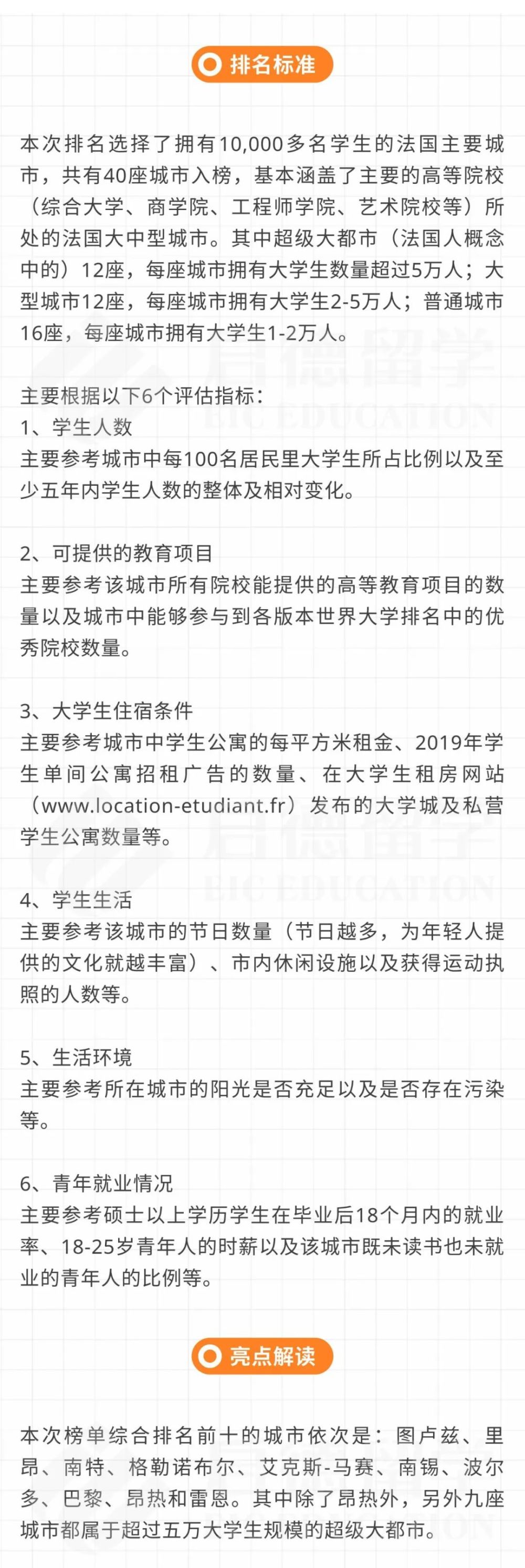 排名标准

本次排名选择了拥有10,000多名学生的法国主要城市，共有40座城市入榜，基本涵盖了主要的高等院校（综合大学、商学院、工程师学院、艺术院校等）所处的法国大中型城市。其中超级大都市（法国人概念中的）12座，每座城市拥有大学生数量超过5万人；大型城市12座，每座城市拥有大学生2-5万人；普通城市16座，每座城市拥有大学生1-2万人。

启德留学
EIC EDUCATION

主要根据以下6个评估指标：
1、学生人数
主要参考城市中每100名居民里大学生所占比例以及至少五年内学生人数的整体及相对变化。

2、可提供的教育项目
主要参考该城市所有院校能提供的高等教育项目的数量以及城市中能够参与到各版本世界大学排名中的优秀院校数量。

3、大学生住宿条件
主要参考城市中学生公寓的每平方米租金、2019年学生单间公寓招租广告的数量、在大学生租房网站（www.location-etudiant.fr）发布的大学城及私营学生公寓数量等。

启德留学
EIC EDUCATION

4、学生生活
主要参考该城市的节日数量（节日越多，为年轻人提供的文化就越丰富）、市内休闲设施以及获得运动执照的人数等。

5、生活环境
主要参考所在城市的阳光是否充足以及是否存在污染等。

6、青年就业情况
主要参考硕士以上学历学生在毕业后18个月内的就业率、18-25岁青年人的时薪以及该城市既未读书也未就业的青年人的比例等。

亮点解读

本次榜单综合排名前十的城市依次是：图卢兹、里昂、南特、格勒诺布尔、艾克斯-马赛、南锡、波尔多、巴黎、昂热和雷恩。其中除了昂热外，另外九座城市都属于超过五万大学生规模的超级大都市。